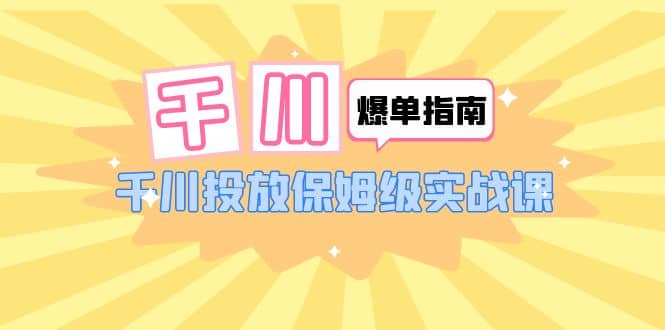 千川 爆单指南

千川投放保姆级实战课